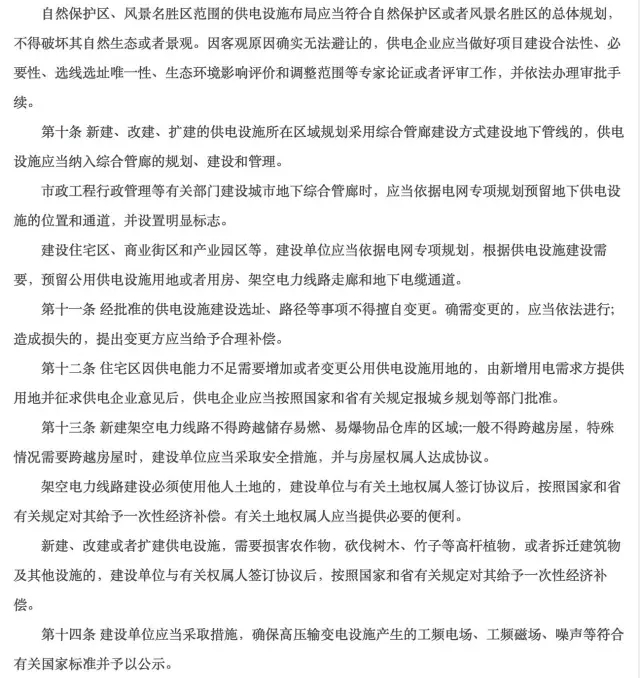 自然保护区、风景名胜区范围的供电设施布局应当符合自然保护区或者风景名胜区的总体规划，不得破坏其自然生态或者景观。因客观原因确实无法避让的，供电企业应当做好项目建设合法性、必要性、选线选址唯一性、生态环境影响评价和调整范围等专家论证或者评审工作，并依法办理审批手续。

第十条 新建、改建、扩建的供电设施所在区域规划采用综合管廊建设方式建设地下管线的，供电设施应当纳入综合管廊的规划、建设和管理。

市政工程行政管理等有关部门建设城市地下综合管廊时，应当依据电网专项规划预留地下供电设施的位置和通道，并设置明显标志。

建设住宅区、商业街区和产业园区等，建设单位应当依据电网专项规划，根据供电设施建设需要，预留公用供电设施用地或者用房、架空电力线路走廊和地下电缆通道。

第十一条 经批准的供电设施建设选址、路径等事项不得擅自变更。确需变更的，应当依法进行;造成损失的，提出变更方应当给予合理补偿。

第十二条 住宅区因供电能力不足需要增加或者变更公用供电设施用地的，由新增用电需求方提供用地并征求供电企业意见后，供电企业应当按照国家和省有关规定报城乡规划等部门批准。

第十三条 新建架空电力线路不得跨越储存易燃、易爆物品仓库的区域;一般不得跨越房屋，特殊情况需要跨越房屋时，建设单位应当采取安全措施，并与房屋权属人达成协议。

架空电力线路建设必须使用他人土地的，建设单位与有关土地权属人签订协议后，按照国家和省有关规定对其给予一次性经济补偿。有关土地权属人应当提供必要的便利。

新建、改建或者扩建供电设施，需要损害农作物，砍伐树木、竹子等高杆植物，或者拆迁建筑物及其他设施的，建设单位与有关权属人签订协议后，按照国家和省有关规定对其给予一次性经济补偿。

第十四条 建设单位应当采取措施，确保高压输变电设施产生的工频电场、工频磁场、噪声等符合有关国家标准并予以公示。